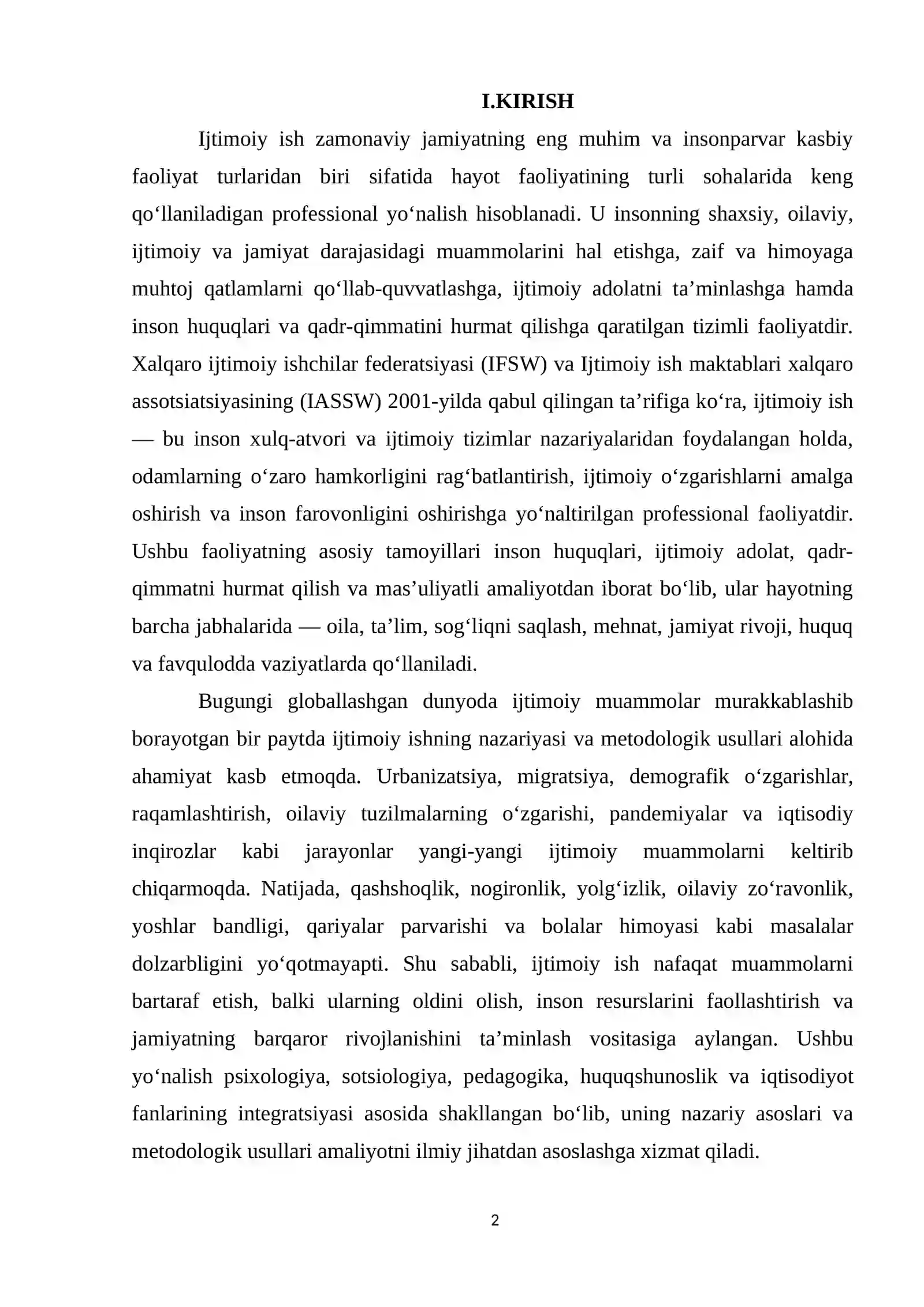 I.KIRISH

Ijtimoiy ish zamonaviy jamiyatning eng muhim va insonparvar kasbiy faoliyat turlaridan biri sifatida hayot faoliyatining turli sohalarida keng qo'llaniladigan professional yo'nalish hisoblanadi. U insonning shaxsiy, oilaviy, ijtimoiy va jamiyat darajasidagi muammolarini hal etishga, zaif va himoyaga muhtoj qatlamlarni qo'llab-quvvatlashga, ijtimoiy adolatni ta'minlashga hamda inson huquqlari va qadr-qimmatini hurmat qilishga qaratilgan tizimli faoliyatdir. Xalqaro ijtimoiy ishchilar federatsiyasi (IFSW) va Ijtimoiy ish maktablari xalqaro assotsiatsiyasining (IASSW) 2001-yilda qabul qilingan ta'rifiga ko'ra, ijtimoiy ish — bu inson xulq-atvori va ijtimoiy tizimlar nazariyalaridan foydalangan holda, odamlarning o'zaro hamkorligini rag'batlantirish, ijtimoiy o'zgarishlarni amalga oshirish va inson farovonligini oshirishga yo'naltirilgan professional faoliyatdir. Ushbu faoliyatning asosiy tamoyillari inson huquqlari, ijtimoiy adolat, qadr-qimmatni hurmat qilish va mas'uliyatli amaliyotdan iborat bo'lib, ular hayotning barcha jabhalarida — oila, ta'lim, sog'liqni saqlash, mehnat, jamiyat rivoji, huquq va favqulodda vaziyatlarda qo'llaniladi.

Bugungi globallashgan dunyoda ijtimoiy muammolar murakkablashib borayotgan bir paytda ijtimoiy ishning nazariyasi va metodologik usullari alohida ahamiyat kasb etmoqda. Urbanizatsiya, migratsiya, demografik o'zgarishlar, raqamlashtirish, oilaviy tuzilmalarning o'zgarishi, pandemiyalar va iqtisodiy inqirozlar kabi jarayonlar yangi-yangi ijtimoiy muammolarni keltirib chiqarmoqda. Natijada, qashshoqlik, nogironlik, yolg'izlik, oilaviy zo'ravonlik, yoshlar bandligi, qariyalar parvarishi va bolalar himoyasi kabi masalalar dolzarbligini yo'qotmayapti. Shu sababli, ijtimoiy ish nafaqat muammolarni bartaraf etish, balki ularning oldini olish, inson resurslarini faollashtirish va jamiyatning barqaror rivojlanishini ta'minlash vositasiga aylangan. Ushbu yo'nalish psixologiya, sotsiologiya, pedagogika, huquqshunoslik va iqtisodiyot fanlarining integratsiyasi asosida shakllangan bo'lib, uning nazariy asoslari va metodologik usullari amaliyotni ilmiy jihatdan asoslashga xizmat qiladi.

2